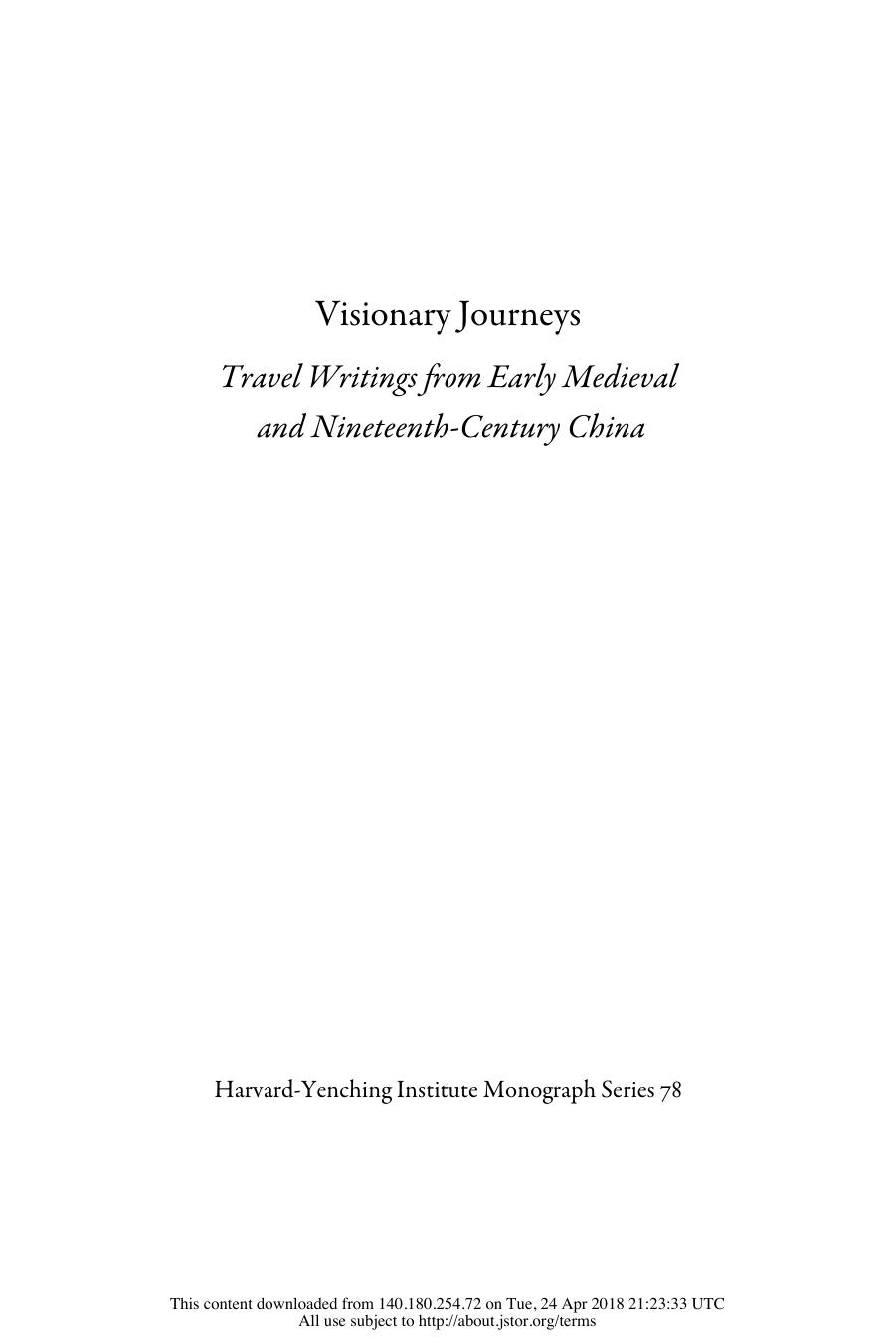 Visionary Journeys

Travel Writings from Early Medieval and Nineteenth-Century China

Harvard-Yenching Institute Monograph Series 78

This content downloaded from 140.180.254.72 on Tue, 24 Apr 2018 21:23:33 UTC
All use subject to http://about.jstor.org/terms